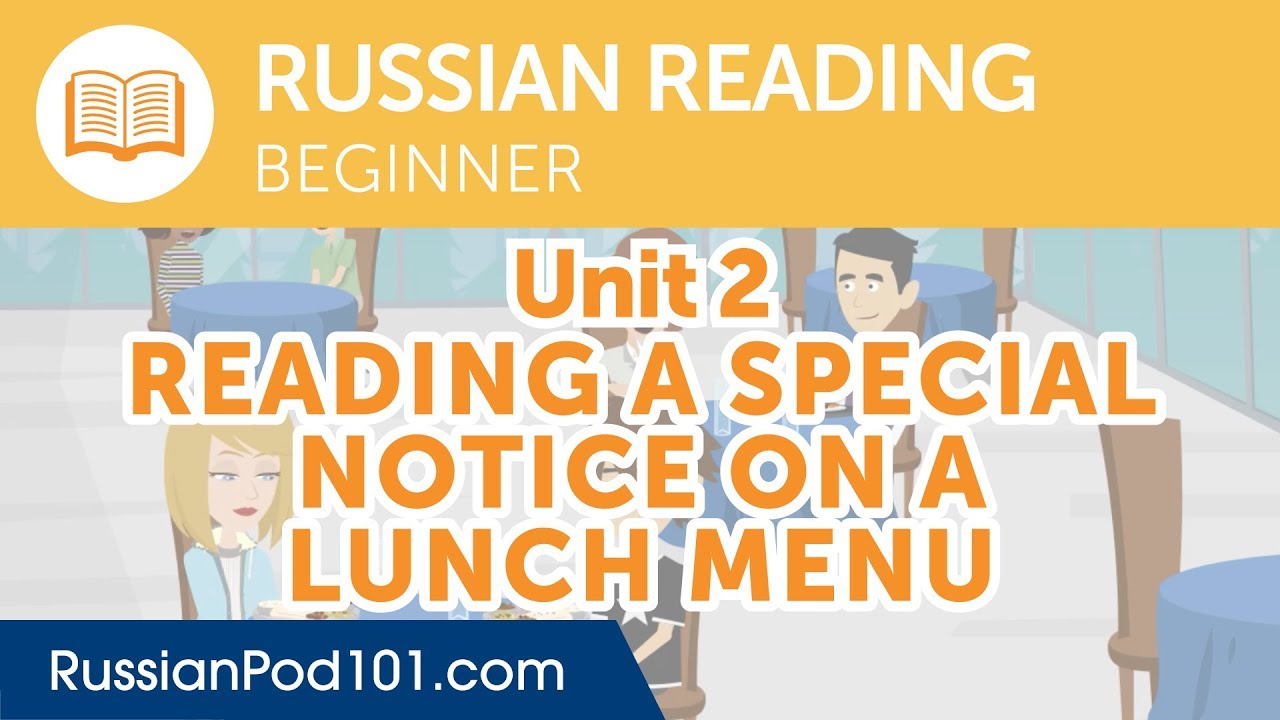 RUSSIAN READING
BEGINNER

Unit 2
READING A SPECIAL NOTICE ON A LUNCH MENU

RussianPod101.com